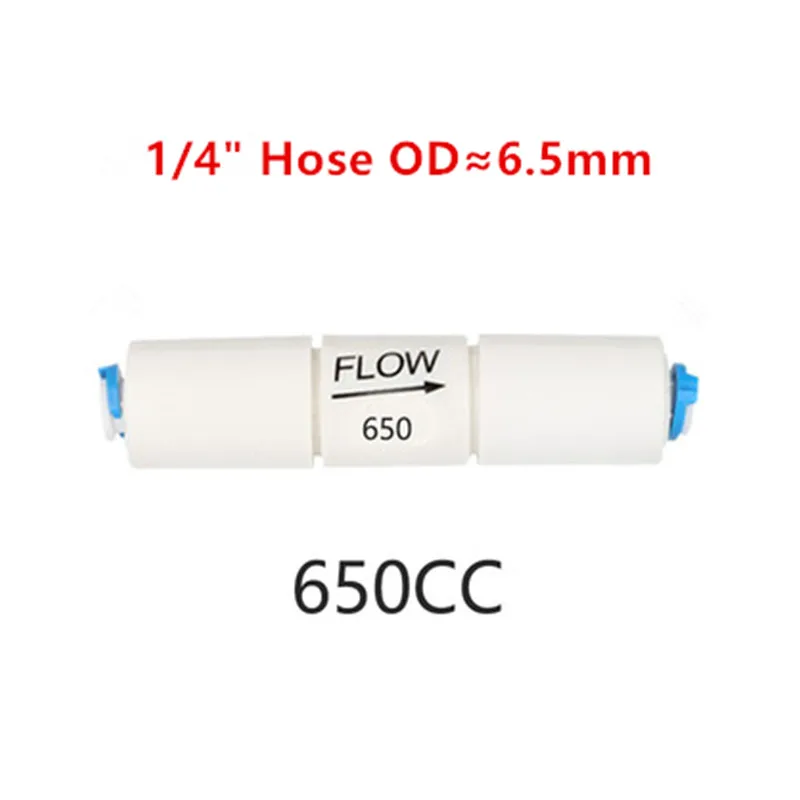 1/4" Hose OD≈6.5mm

FLOW

650

650CC